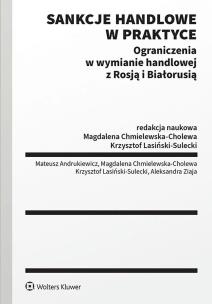 SANKCJE HANDLOWE W PRAKTYCE

Ograniczenia w wymianie handlowej z Rosją i Białorusią

redakcja naukowa
Magdalena Chmielewska-Cholewa
Krzysztof Lasiński-Sulecki

Mateusz Andrukiewicz, Magdalena Chmielewska-Cholewa
Krzysztof Lasiński-Sulecki, Aleksandra Ziaja

Wolters Kluwer